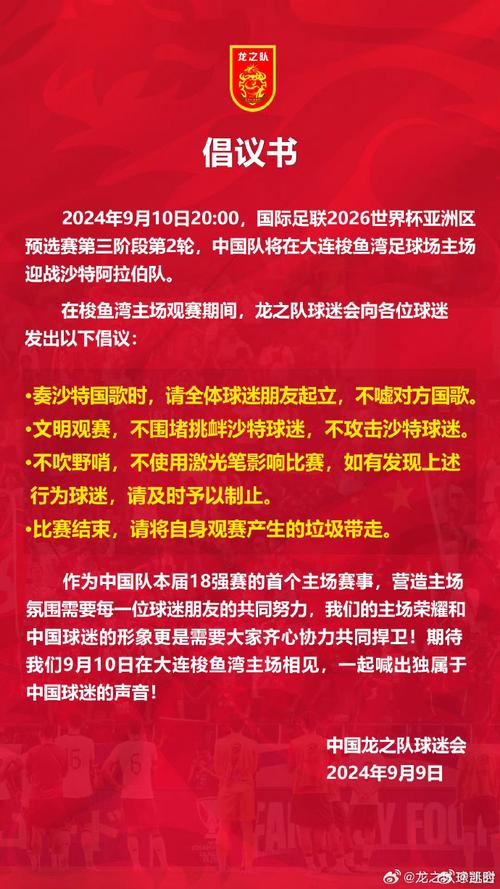 龙之队

倡议书

2024年9月10日20:00，国际足联2026世界杯亚洲区预选赛第三阶段第2轮，中国队将在大连梭鱼湾足球场主场迎战沙特阿拉伯队。

在梭鱼湾主场观赛期间，龙之队球迷会向各位球迷发出以下倡议：

•奏沙特国歌时，请全体球迷朋友起立，不嘘对方国歌。
•文明观赛，不围堵挑衅沙特球迷，不攻击沙特球迷。
•不吹野哨，不使用激光笔影响比赛，如有发现上述行为球迷，请及时予以制止。
•比赛结束，请将自身观赛产生的垃圾带走。

作为中国队本届18强赛的首个主场赛事，营造主场氛围需要每一位球迷朋友的共同努力，我们的主场荣耀和中国球迷的形象更是需要大家齐心协力共同捍卫！期待我们9月10日在大连梭鱼湾主场相见，一起喊出独属于中国球迷的声音！

中国龙之队球迷会
2024年9月9日

@龙之队球迷会